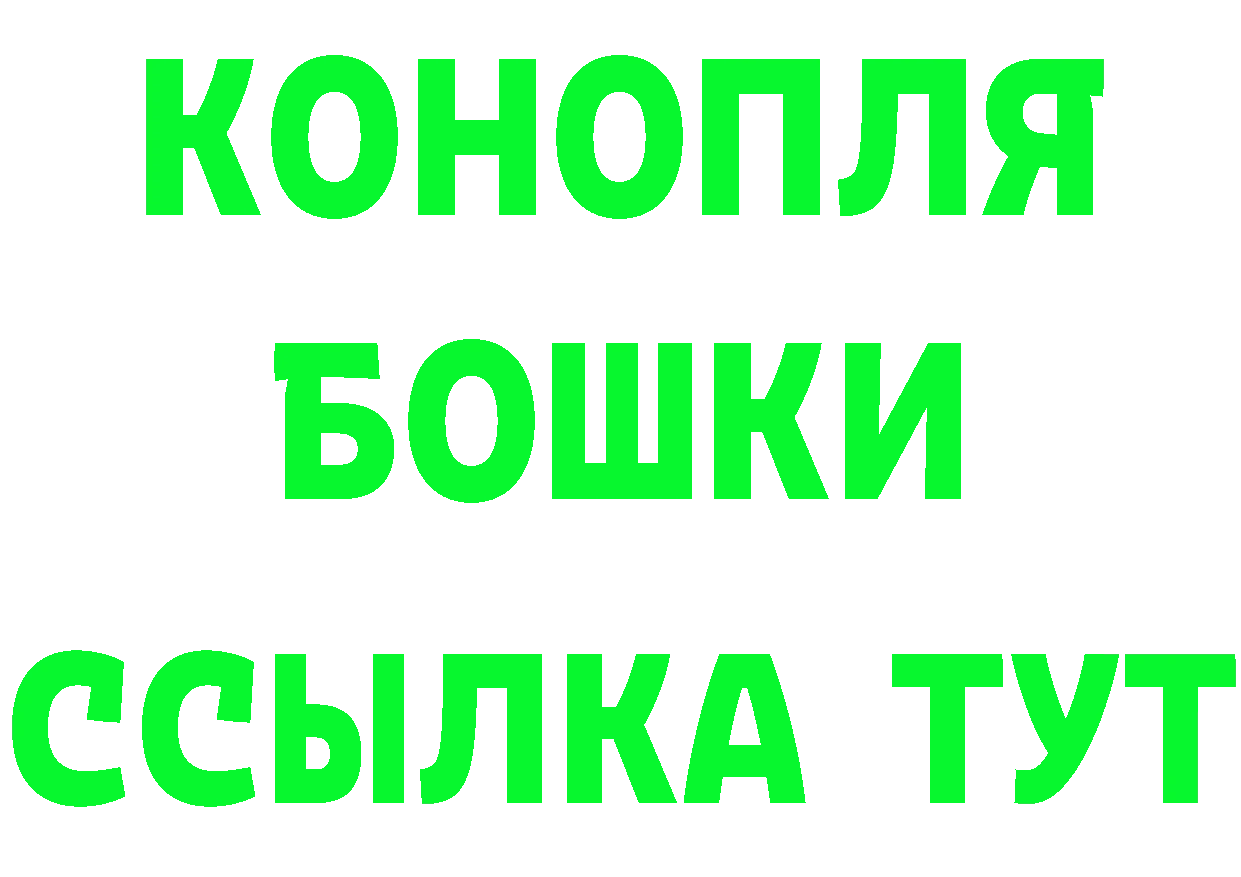 КОНОПЛЯ
БОШКИ
ССЫЛКА ТУТ